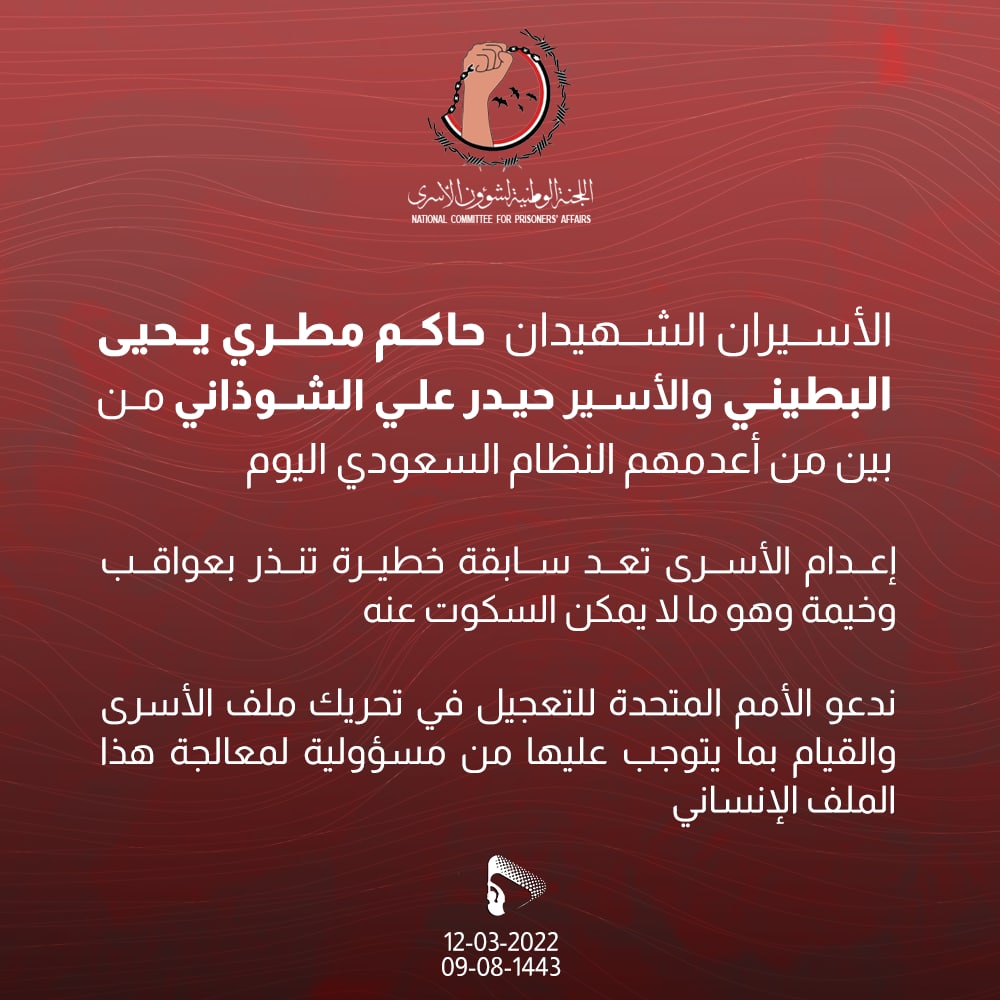 اللجنة الوطنية لشؤون الأسرى
NATIONAL COMMITTEE FOR PRISONERS' AFFAIRS

الأسيران الشهيدان حاكم مطري يحيى البطيني والأسير حيدر علي الشوذاني من بين من أعدمهم النظام السعودي اليوم

إعدام الأسرى تعد سابقة خطيرة تنذر بعواقب وخيمة وهو ما لا يمكن السكوت عنه

ندعو الأمم المتحدة للتعجيل في تحريك ملف الأسرى والقيام بما يتوجب عليها من مسؤولية لمعالجة هذا الملف الإنساني

12-03-2022
09-08-1443